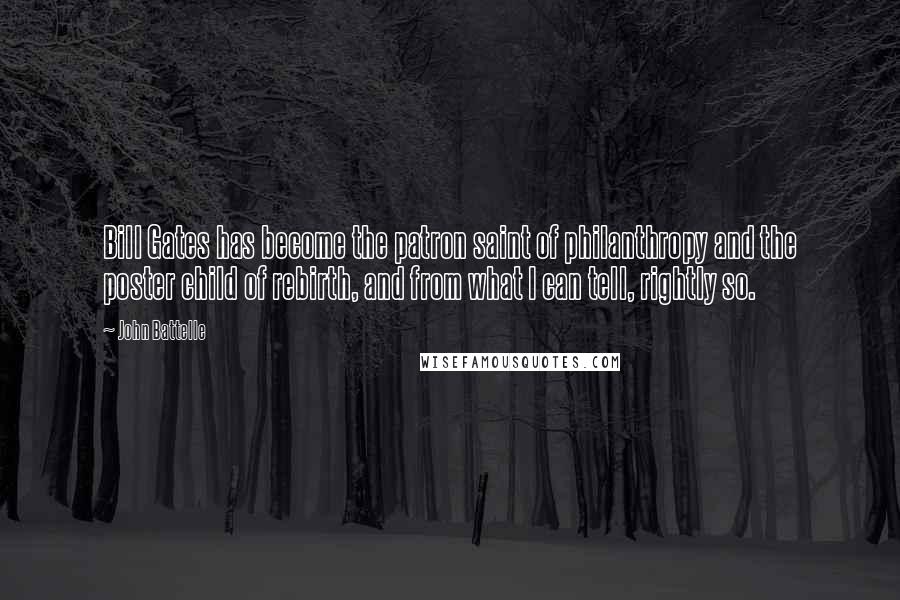 Bill Gates has become the patron saint of philanthropy and the poster child of rebirth, and from what I can tell, rightly so.

~ John Battelle

WISEFAMOUSQUOTES.COM